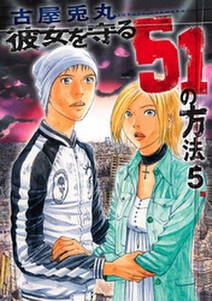 古屋兎丸

彼女を守る51の方法 5